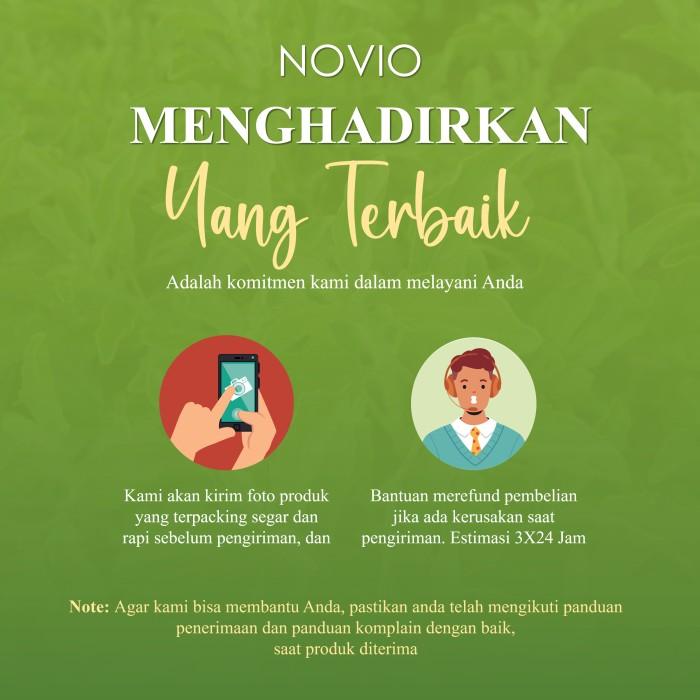 NOVIO
MENGHADIRKAN
Yang Terbaik
Adalah komitmen kami dalam melayani Anda

Kami akan kirim foto produk yang terpacking segar dan rapi sebelum pengiriman, dan

Bantuan merefund pembelian jika ada kerusakan saat pengiriman. Estimasi 3X24 Jam

Note: Agar kami bisa membantu Anda, pastikan anda telah mengikuti panduan penerimaan dan panduan komplain dengan baik, saat produk diterima